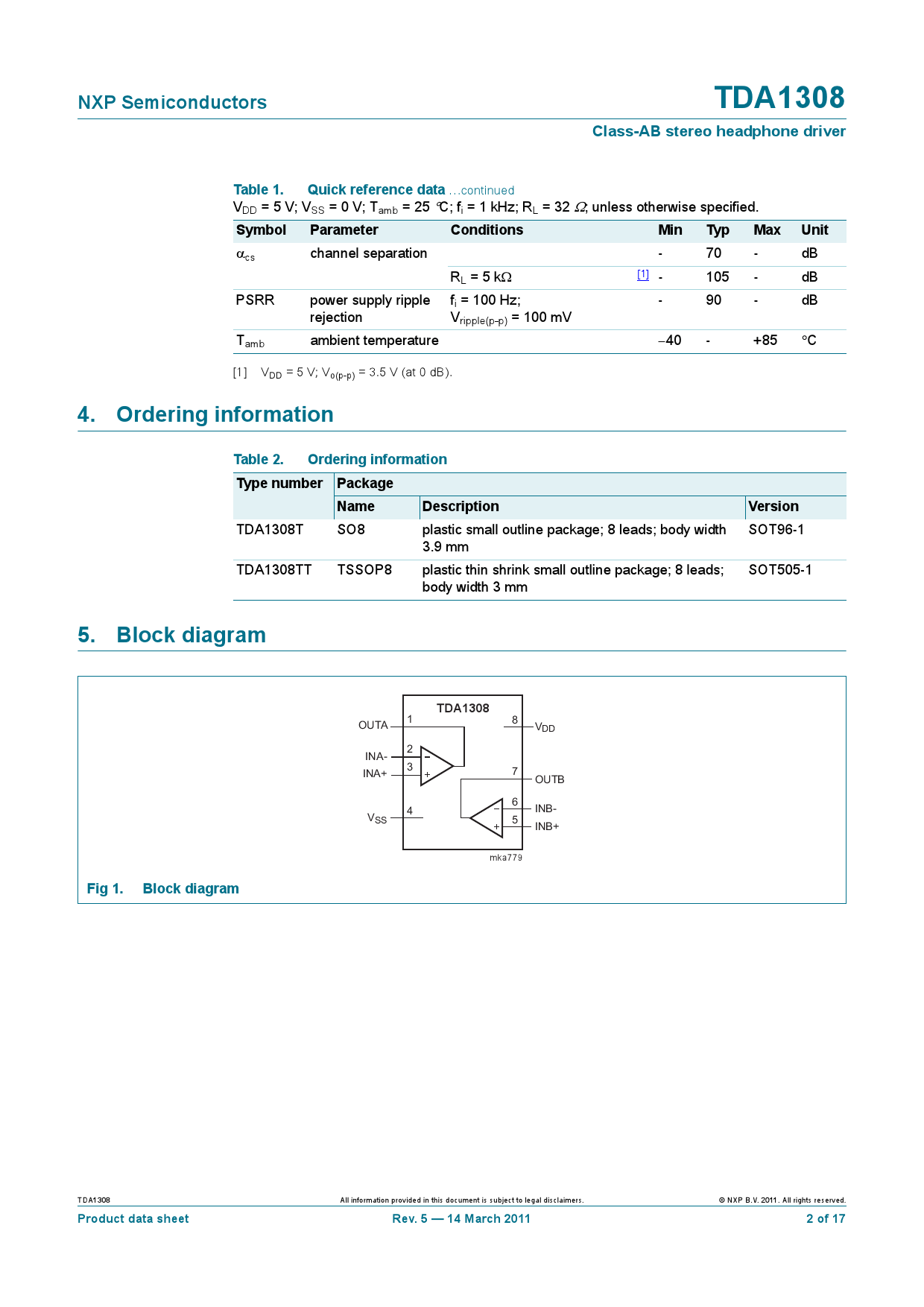 NXP Semiconductors

TDA1308

Class-AB stereo headphone driver

Table 1. Quick reference data ...continued

$V_{DD}$ = 5 V; $V_{SS}$ = 0 V; $T_{amb}$ = 25 °C; $f_i$ = 1 kHz; $R_L$ = 32 Ω; unless otherwise specified.

| Symbol | Parameter | Conditions | | Min | Typ | Max | Unit |
|---|---|---|---|---|---|---|---|
| $\alpha_{cs}$ | channel separation | | | - | 70 | - | dB |
| | | $R_L$ = 5 kΩ | [1] | - | 105 | - | dB |
| PSRR | power supply ripple rejection | $f_i$ = 100 Hz; $V_{ripple(p-p)}$ = 100 mV | | - | 90 | - | dB |
| $T_{amb}$ | ambient temperature | | | −40 | - | +85 | °C |

[1] $V_{DD}$ = 5 V; $V_{o(p-p)}$ = 3.5 V (at 0 dB).

4. Ordering information

Table 2. Ordering information

| Type number | Package | | |
|---|---|---|---|
| | Name | Description | Version |
| TDA1308T | SO8 | plastic small outline package; 8 leads; body width 3.9 mm | SOT96-1 |
| TDA1308TT | TSSOP8 | plastic thin shrink small outline package; 8 leads; body width 3 mm | SOT505-1 |

5. Block diagram

TDA1308
OUTA 1
INA- 2
INA+ 3
$V_{SS}$ 4
8 $V_{DD}$
7 OUTB
6 INB-
5 INB+
−
+
−
+
mka779

Fig 1. Block diagram

TDA1308
All information provided in this document is subject to legal disclaimers.
© NXP B.V. 2011. All rights reserved.
Product data sheet
Rev. 5 — 14 March 2011
2 of 17